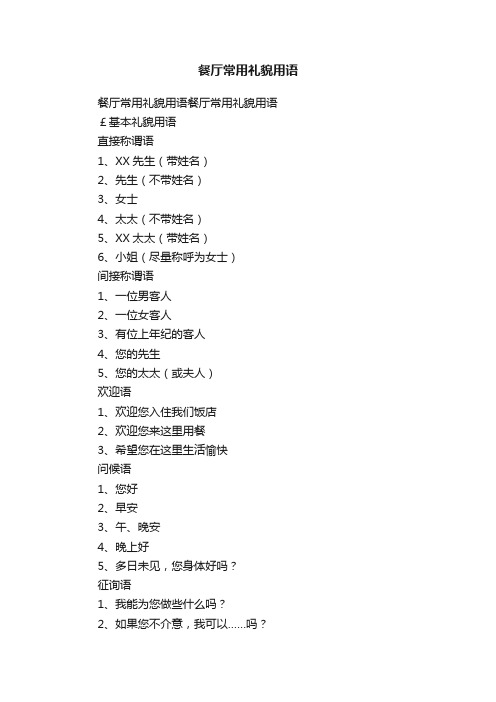 餐厅常用礼貌用语

餐厅常用礼貌用语餐厅常用礼貌用语
￡基本礼貌用语
直接称谓语
1、XX 先生（带姓名）
2、先生（不带姓名）
3、女士
4、太太（不带姓名）
5、XX 太太（带姓名）
6、小姐（尽量称呼为女士）
间接称谓语
1、一位男客人
2、一位女客人
3、有位上年纪的客人
4、您的先生
5、您的太太（或夫人）
欢迎语
1、欢迎您入住我们饭店
2、欢迎您来这里用餐
3、希望您在这里生活愉快
问候语
1、您好
2、早安
3、午、晚安
4、晚上好
5、多日未见，您身体好吗？
征询语
1、我能为您做些什么吗？
2、如果您不介意，我可以......吗？